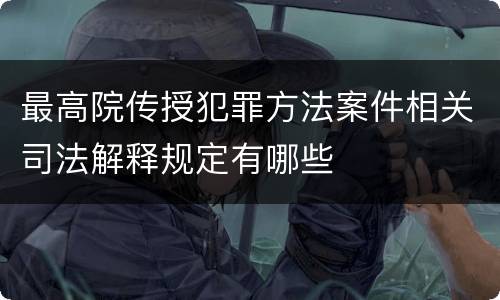 最高院传授犯罪方法案件相关司法解释规定有哪些